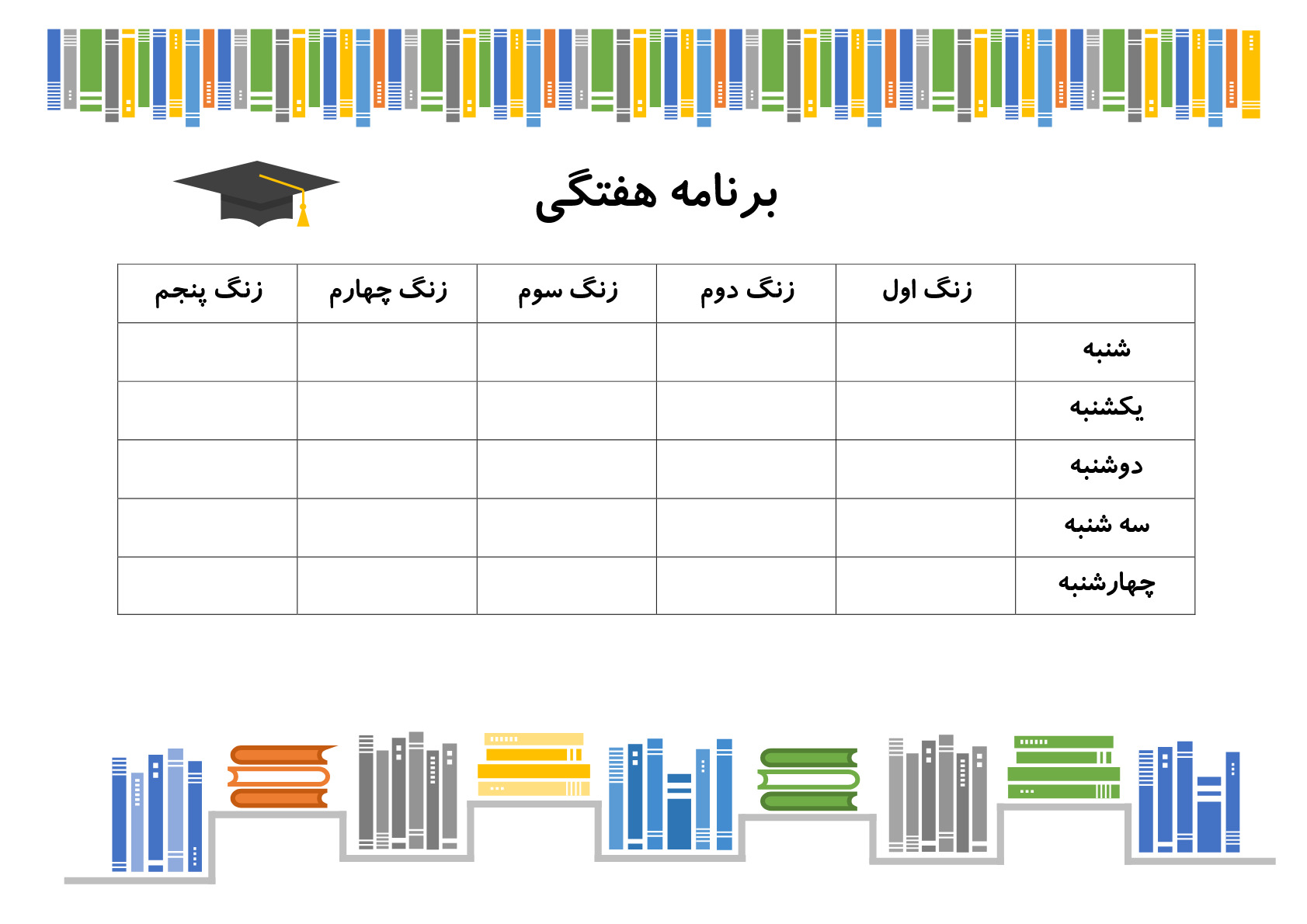 برنامه هفتگی

| | زنگ اول | زنگ دوم | زنگ سوم | زنگ چهارم | زنگ پنجم |
|---|---|---|---|---|---|
| شنبه | | | | | |
| یکشنبه | | | | | |
| دوشنبه | | | | | |
| سه شنبه | | | | | |
| چهارشنبه | | | | | |